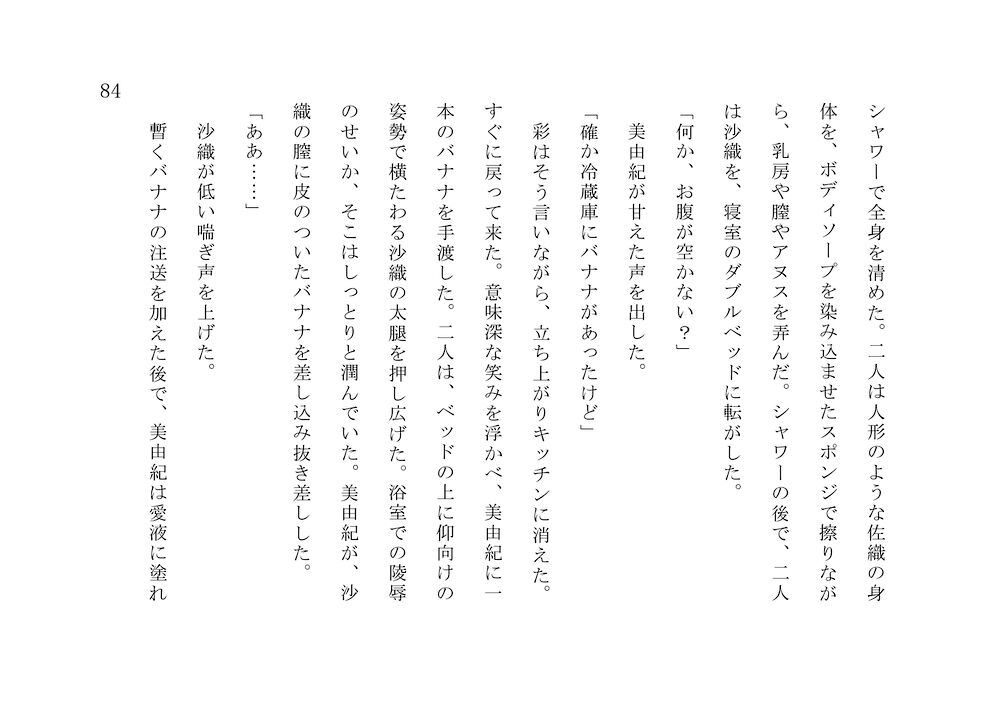 84

シャワーで全身を清めた。二人は人形のような佐織の身体を、ボディソープを染み込ませたスポンジで擦りながら、乳房や膣やアヌスを弄んだ。シャワーの後で、二人は沙織を、寝室のダブルベッドに転がした。

「何か、お腹が空かない？」

美由紀が甘えた声を出した。

「確か冷蔵庫にバナナがあったけど」

彩はそう言いながら、立ち上がりキッチンに消えた。すぐに戻って来た。意味深な笑みを浮かべ、美由紀に一本のバナナを手渡した。二人は、ベッドの上に仰向けの姿勢で横たわる沙織の太腿を押し広げた。浴室での陵辱のせいか、そこはしっとりと潤んでいた。美由紀が、沙織の膣に皮のついたバナナを差し込み抜き差しした。

「ああ……」

沙織が低い喘ぎ声を上げた。

暫くバナナの注送を加えた後で、美由紀は愛液に塗れ